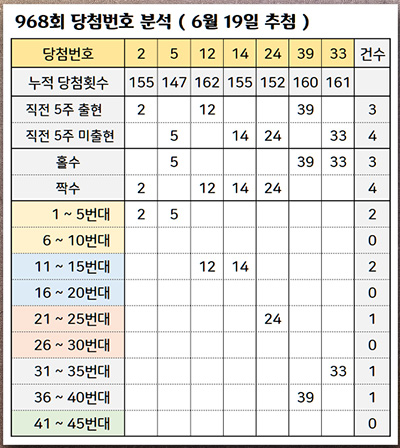 968회 당첨번호 분석 ( 6월 19일 추첨 )

| 당첨번호 | 2 | 5 | 12 | 14 | 24 | 39 | 33 | 건수 |
|---|---|---|---|---|---|---|---|---|
| 누적 당첨횟수 | 155 | 147 | 162 | 155 | 152 | 160 | 161 | |
| 직전 5주 출현 | 2 | | 12 | | | 39 | | 3 |
| 직전 5주 미출현 | | 5 | | 14 | 24 | | 33 | 4 |
| 홀수 | | 5 | | | | 39 | 33 | 3 |
| 짝수 | 2 | | 12 | 14 | 24 | | | 4 |
| 1 ~ 5번대 | 2 | 5 | | | | | | 2 |
| 6 ~ 10번대 | | | | | | | | 0 |
| 11 ~ 15번대 | | | 12 | 14 | | | | 2 |
| 16 ~ 20번대 | | | | | | | | 0 |
| 21 ~ 25번대 | | | | | 24 | | | 1 |
| 26 ~ 30번대 | | | | | | | | 0 |
| 31 ~ 35번대 | | | | | | | 33 | 1 |
| 36 ~ 40번대 | | | | | | 39 | | 1 |
| 41 ~ 45번대 | | | | | | | | 0 |